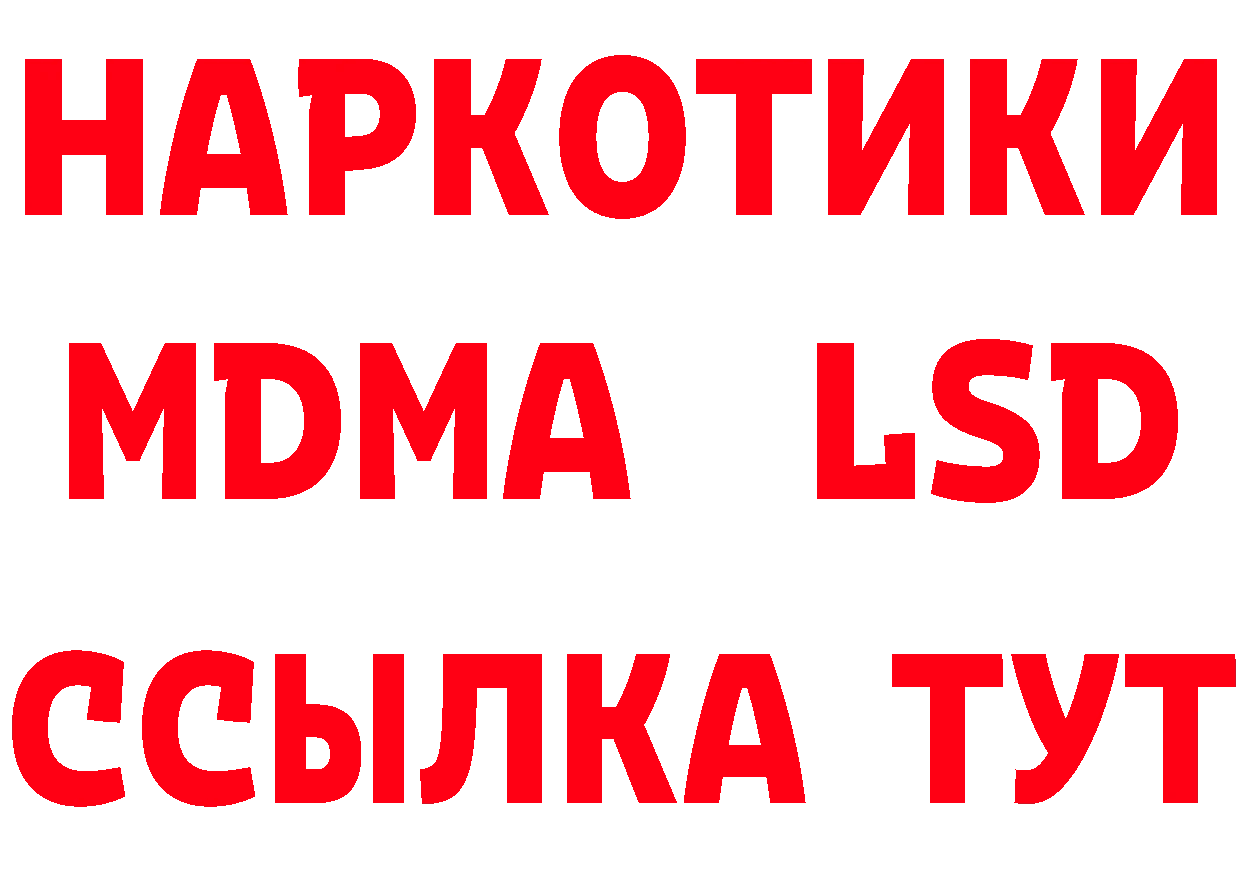 НАРКОТИКИ
MDMA LSD
ССЫЛКА ТУТ